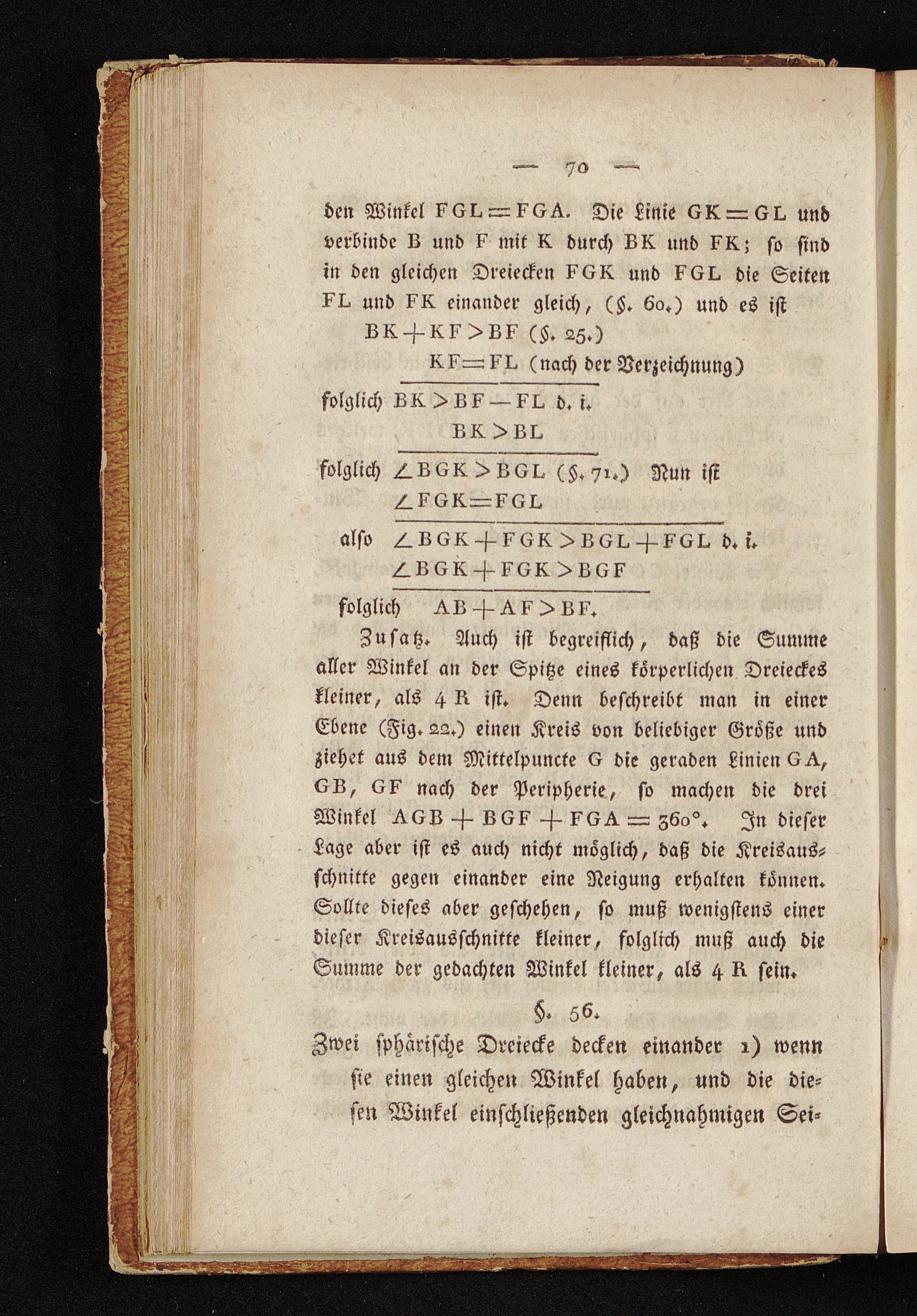 — 70 —

den Winkel $FGL = FGA$. Die Linie $GK = GL$ und verbinde B und F mit K durch BK und FK; so sind in den gleichen Dreiecken FGK und FGL die Seiten FL und FK einander gleich, (§. 60.) und es ist

$BK + KF > BF$ (§. 25.)

$KF = FL$ (nach der Verzeichnung)

folglich $BK > BF - FL$ d. i.

$BK > BL$

folglich $\angle BGK > BGL$ (§. 71.) Nun ist

$\angle FGK = FGL$

also $\angle BGK + FGK > BGL + FGL$ d. i.

$\angle BGK + FGK > BGF$

folglich $AB + AF > BF$.

Zusatz. Auch ist begreiflich, daß die Summe aller Winkel an der Spitze eines körperlichen Dreieckes kleiner, als 4 R ist. Denn beschreibt man in einer Ebene (Fig. 22.) einen Kreis von beliebiger Größe und ziehet aus dem Mittelpuncte G die geraden Linien GA, GB, GF nach der Peripherie, so machen die drei Winkel $AGB + BGF + FGA = 360°$. In dieser Lage aber ist es auch nicht möglich, daß die Kreisausschnitte gegen einander eine Neigung erhalten können. Sollte dieses aber geschehen, so muß wenigstens einer dieser Kreisausschnitte kleiner, folglich muß auch die Summe der gedachten Winkel kleiner, als 4 R sein.

§. 56.

Zwei sphärische Dreiecke decken einander 1) wenn sie einen gleichen Winkel haben, und die diesen Winkel einschließenden gleichnahmigen Sei-